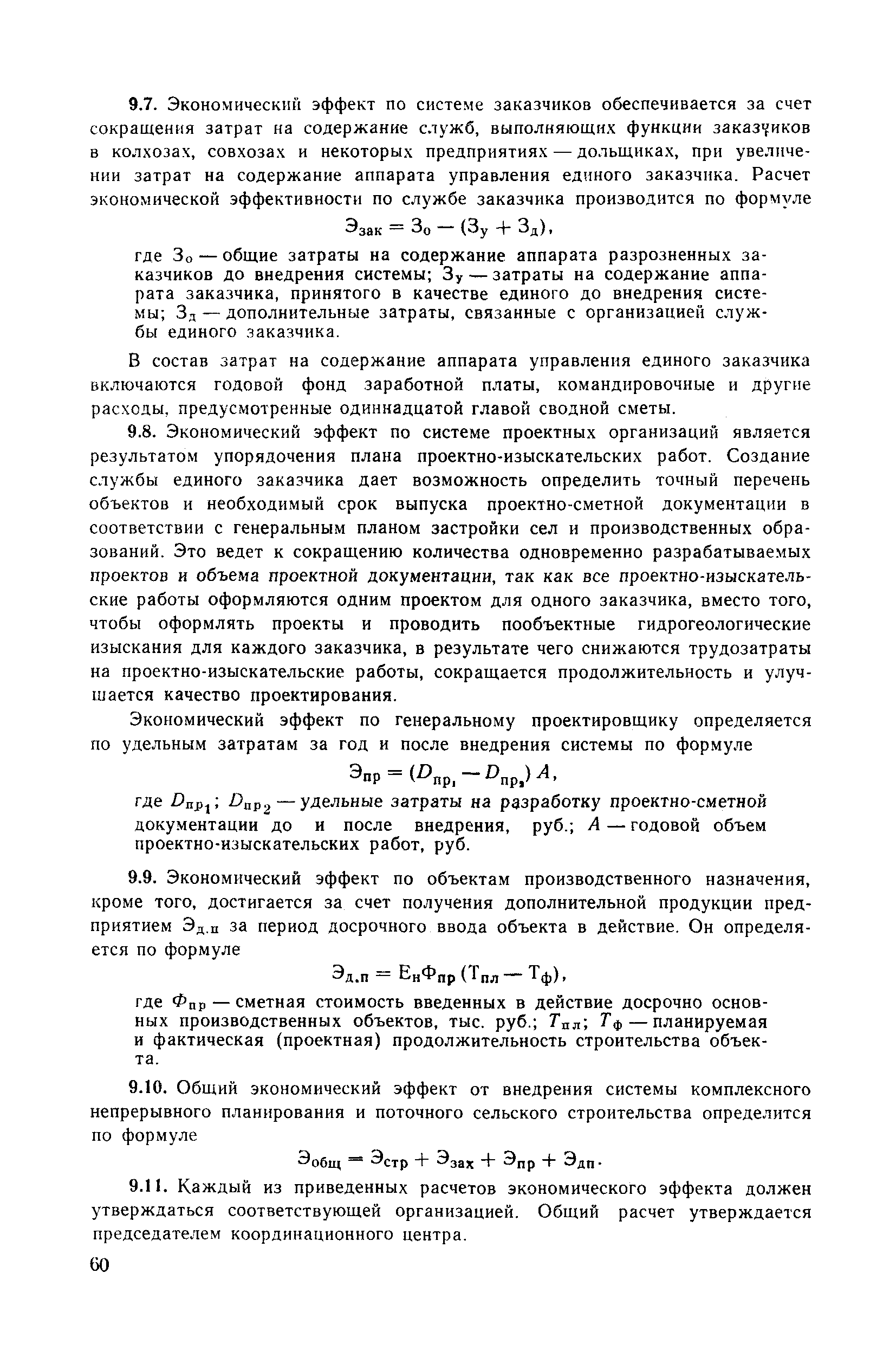 9.7. Экономический эффект по системе заказчиков обеспечивается за счет сокращения затрат на содержание служб, выполняющих функции заказчиков в колхозах, совхозах и некоторых предприятиях — дольщиках, при увеличении затрат на содержание аппарата управления единого заказчика. Расчет экономической эффективности по службе заказчика производится по формуле

$Э_{зак} = З_о - (З_у + З_д)$,

где $З_о$ — общие затраты на содержание аппарата разрозненных заказчиков до внедрения системы; $З_у$ — затраты на содержание аппарата заказчика, принятого в качестве единого до внедрения системы; $З_д$ — дополнительные затраты, связанные с организацией службы единого заказчика.

В состав затрат на содержание аппарата управления единого заказчика включаются годовой фонд заработной платы, командировочные и другие расходы, предусмотренные одиннадцатой главой сводной сметы.

9.8. Экономический эффект по системе проектных организаций является результатом упорядочения плана проектно-изыскательских работ. Создание службы единого заказчика дает возможность определить точный перечень объектов и необходимый срок выпуска проектно-сметной документации в соответствии с генеральным планом застройки сел и производственных образований. Это ведет к сокращению количества одновременно разрабатываемых проектов и объема проектной документации, так как все проектно-изыскательские работы оформляются одним проектом для одного заказчика, вместо того, чтобы оформлять проекты и проводить пообъектные гидрогеологические изыскания для каждого заказчика, в результате чего снижаются трудозатраты на проектно-изыскательские работы, сокращается продолжительность и улучшается качество проектирования.

Экономический эффект по генеральному проектировщику определяется по удельным затратам за год и после внедрения системы по формуле

$Э_{пр} = (D_{пр_1} - D_{пр_2}) A$,

где $D_{пр_1}$; $D_{пр_2}$ — удельные затраты на разработку проектно-сметной документации до и после внедрения, руб.; $A$ — годовой объем проектно-изыскательских работ, руб.

9.9. Экономический эффект по объектам производственного назначения, кроме того, достигается за счет получения дополнительной продукции предприятием $Э_{д.п}$ за период досрочного ввода объекта в действие. Он определяется по формуле

$Э_{д.п} = Е_н Ф_{пр} (Т_{пл} - Т_ф)$,

где $Ф_{пр}$ — сметная стоимость введенных в действие досрочно основных производственных объектов, тыс. руб.; $Т_{пл}$; $Т_ф$ — планируемая и фактическая (проектная) продолжительность строительства объекта.

9.10. Общий экономический эффект от внедрения системы комплексного непрерывного планирования и поточного сельского строительства определится по формуле

$Э_{общ} = Э_{стр} + Э_{зах} + Э_{пр} + Э_{дп}$.

9.11. Каждый из приведенных расчетов экономического эффекта должен утверждаться соответствующей организацией. Общий расчет утверждается председателем координационного центра.

60